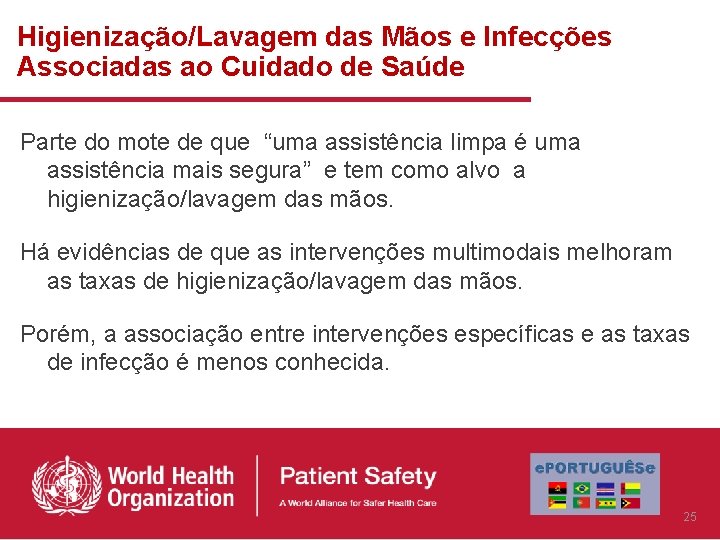 Higienização/Lavagem das Mãos e Infecções Associadas ao Cuidado de Saúde

Parte do mote de que “uma assistência limpa é uma assistência mais segura” e tem como alvo a higienização/lavagem das mãos.

Há evidências de que as intervenções multimodais melhoram as taxas de higienização/lavagem das mãos.

Porém, a associação entre intervenções específicas e as taxas de infecção é menos conhecida.

World Health Organization

Patient Safety

A World Alliance for Safer Health Care

ePORTUGUÊSe

25